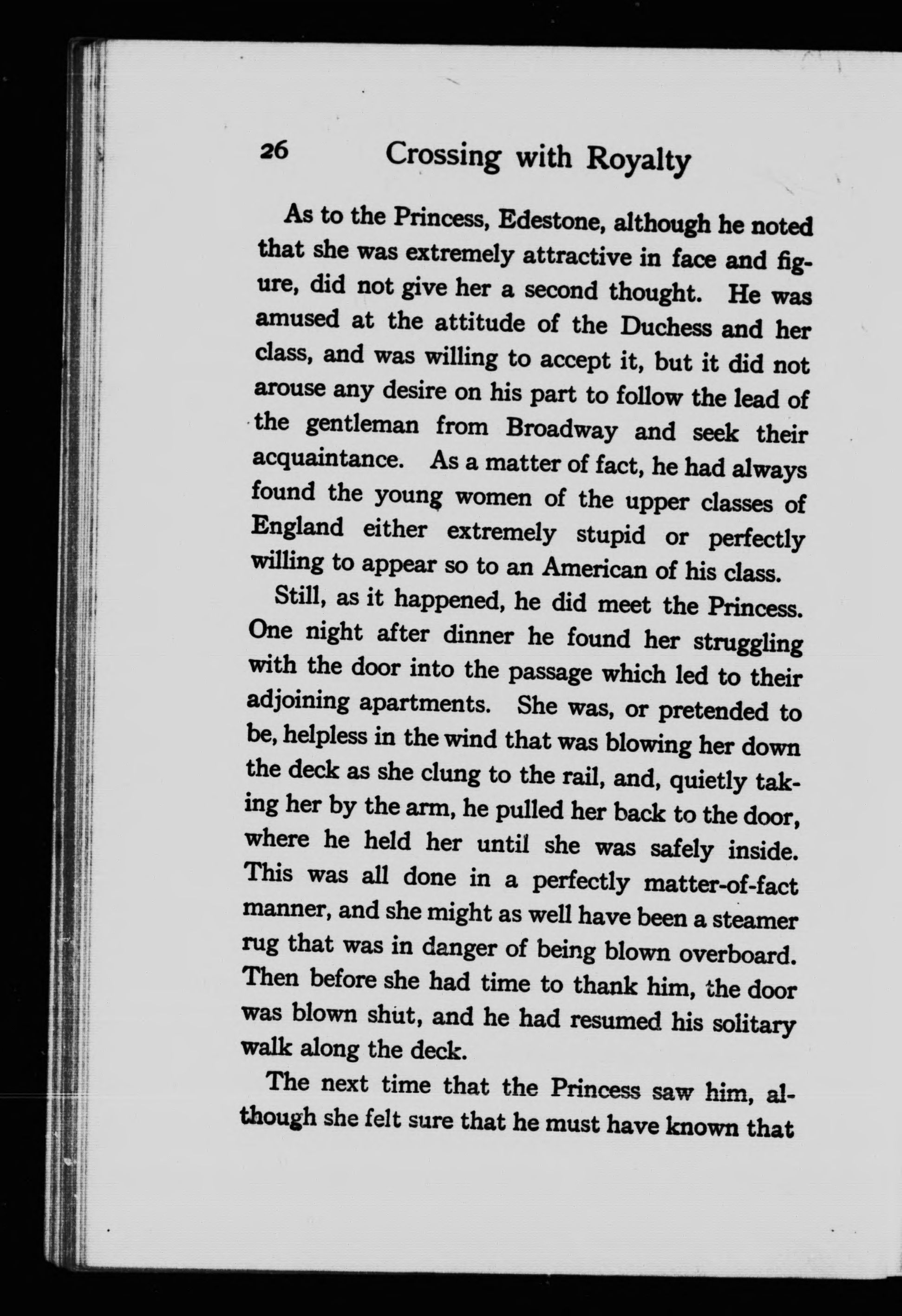 26 Crossing with Royalty

As to the Princess, Edestone, although he noted that she was extremely attractive in face and figure, did not give her a second thought. He was amused at the attitude of the Duchess and her class, and was willing to accept it, but it did not arouse any desire on his part to follow the lead of the gentleman from Broadway and seek their acquaintance. As a matter of fact, he had always found the young women of the upper classes of England either extremely stupid or perfectly willing to appear so to an American of his class.

Still, as it happened, he did meet the Princess. One night after dinner he found her struggling with the door into the passage which led to their adjoining apartments. She was, or pretended to be, helpless in the wind that was blowing her down the deck as she clung to the rail, and, quietly taking her by the arm, he pulled her back to the door, where he held her until she was safely inside. This was all done in a perfectly matter-of-fact manner, and she might as well have been a steamer rug that was in danger of being blown overboard. Then before she had time to thank him, the door was blown shut, and he had resumed his solitary walk along the deck.

The next time that the Princess saw him, although she felt sure that he must have known that